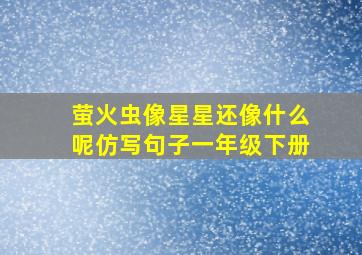 萤火虫像星星还像什么呢仿写句子一年级下册